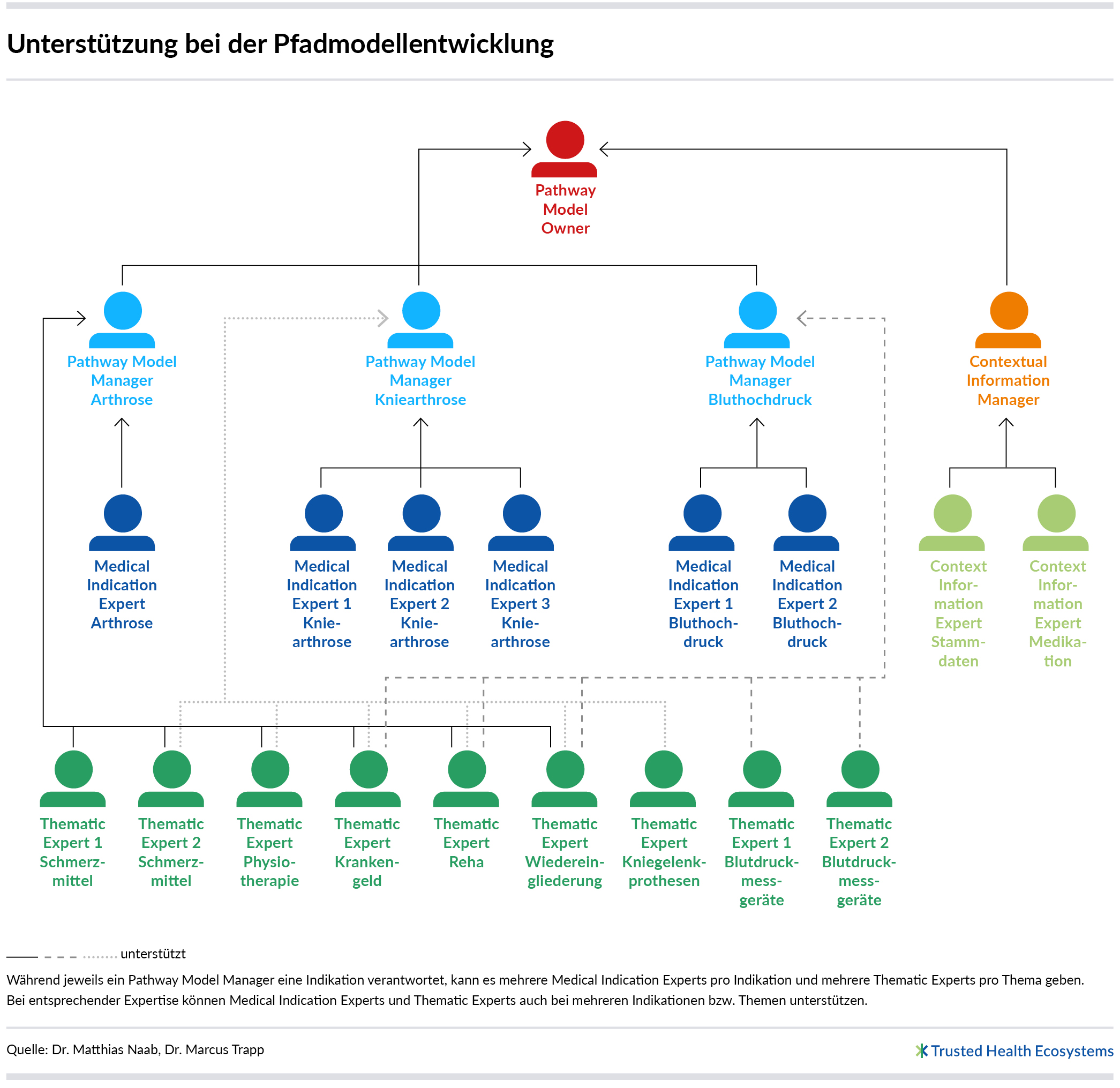 Unterstützung bei der Pfadmodellentwicklung

Pathway Model Owner

Pathway Model Manager Arthrose

Pathway Model Manager Kniearthrose

Pathway Model Manager Bluthochdruck

Contextual Information Manager

Medical Indication Expert Arthrose

Medical Indication Expert 1 Kniearthrose

Medical Indication Expert 2 Kniearthrose

Medical Indication Expert 3 Kniearthrose

Medical Indication Expert 1 Bluthochdruck

Medical Indication Expert 2 Bluthochdruck

Context Information Expert Stammdaten

Context Information Expert Medikation

Thematic Expert 1 Schmerzmittel

Thematic Expert 2 Schmerzmittel

Thematic Expert Physiotherapie

Thematic Expert Krankengeld

Thematic Expert Reha

Thematic Expert Wiedereingliederung

Thematic Expert Kniegelenkprothesen

Thematic Expert 1 Blutdruckmessgeräte

Thematic Expert 2 Blutdruckmessgeräte

unterstützt

Während jeweils ein Pathway Model Manager eine Indikation verantwortet, kann es mehrere Medical Indication Experts pro Indikation und mehrere Thematic Experts pro Thema geben. Bei entsprechender Expertise können Medical Indication Experts und Thematic Experts auch bei mehreren Indikationen bzw. Themen unterstützen.

Quelle: Dr. Matthias Naab, Dr. Marcus Trapp

Trusted Health Ecosystems